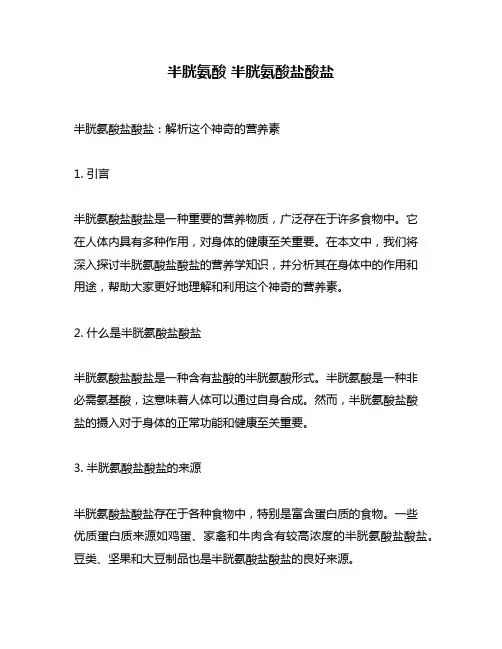 半胱氨酸 半胱氨酸盐酸盐

半胱氨酸盐酸盐：解析这个神奇的营养素

1. 引言

半胱氨酸盐酸盐是一种重要的营养物质，广泛存在于许多食物中。它在人体内具有多种作用，对身体的健康至关重要。在本文中，我们将深入探讨半胱氨酸盐酸盐的营养学知识，并分析其在身体中的作用和用途，帮助大家更好地理解和利用这个神奇的营养素。

2. 什么是半胱氨酸盐酸盐

半胱氨酸盐酸盐是一种含有盐酸的半胱氨酸形式。半胱氨酸是一种非必需氨基酸，这意味着人体可以通过自身合成。然而，半胱氨酸盐酸盐的摄入对于身体的正常功能和健康至关重要。

3. 半胱氨酸盐酸盐的来源

半胱氨酸盐酸盐存在于各种食物中，特别是富含蛋白质的食物。一些优质蛋白质来源如鸡蛋、家禽和牛肉含有较高浓度的半胱氨酸盐酸盐。豆类、坚果和大豆制品也是半胱氨酸盐酸盐的良好来源。